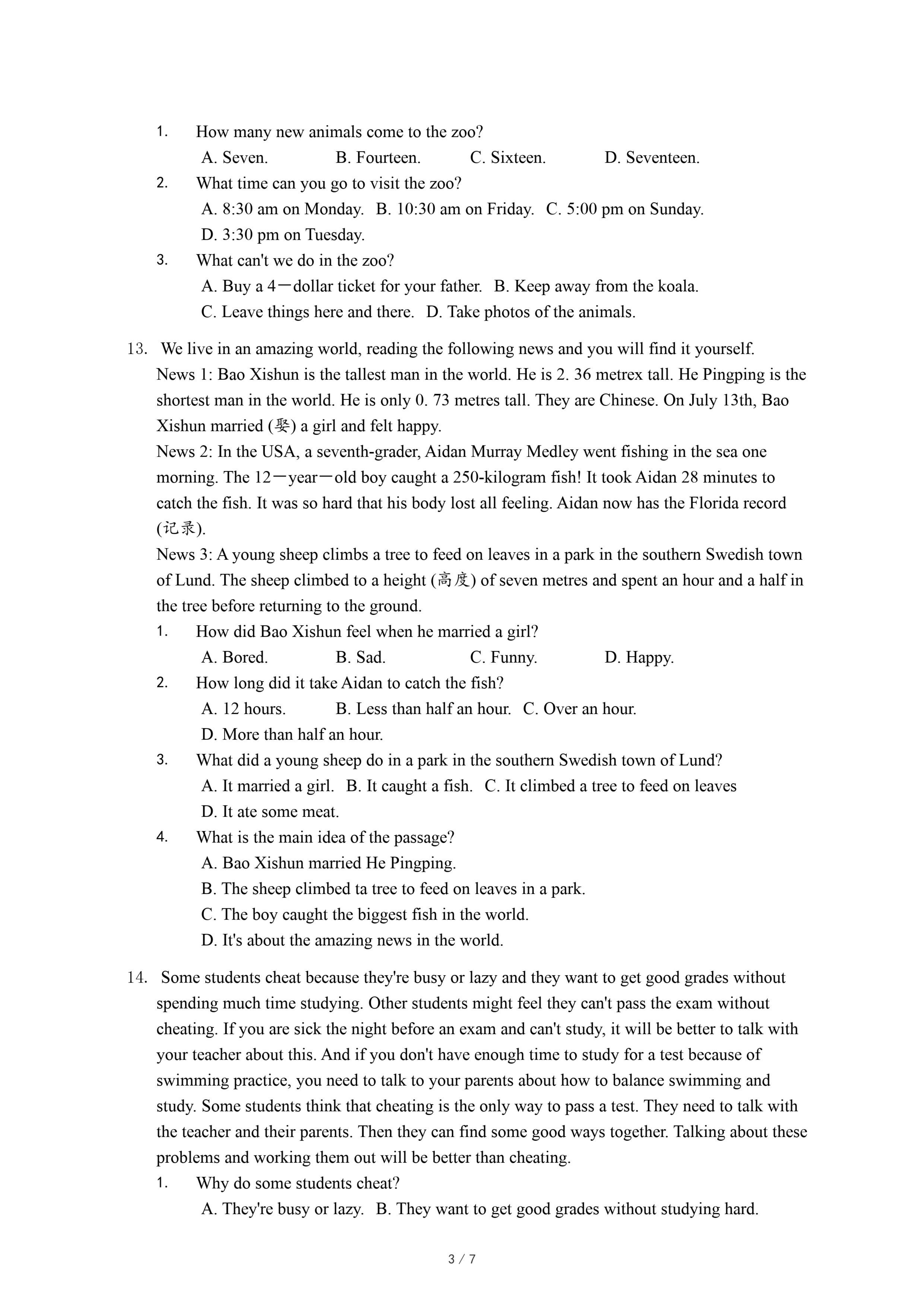 1. How many new animals come to the zoo?
A. Seven. B. Fourteen. C. Sixteen. D. Seventeen.
2. What time can you go to visit the zoo?
A. 8:30 am on Monday. B. 10:30 am on Friday. C. 5:00 pm on Sunday.
D. 3:30 pm on Tuesday.
3. What can't we do in the zoo?
A. Buy a 4－dollar ticket for your father. B. Keep away from the koala.
C. Leave things here and there. D. Take photos of the animals.

13. We live in an amazing world, reading the following news and you will find it yourself.
News 1: Bao Xishun is the tallest man in the world. He is 2. 36 metrex tall. He Pingping is the shortest man in the world. He is only 0. 73 metres tall. They are Chinese. On July 13th, Bao Xishun married (娶) a girl and felt happy.
News 2: In the USA, a seventh-grader, Aidan Murray Medley went fishing in the sea one morning. The 12－year－old boy caught a 250-kilogram fish! It took Aidan 28 minutes to catch the fish. It was so hard that his body lost all feeling. Aidan now has the Florida record (记录).
News 3: A young sheep climbs a tree to feed on leaves in a park in the southern Swedish town of Lund. The sheep climbed to a height (高度) of seven metres and spent an hour and a half in the tree before returning to the ground.
1. How did Bao Xishun feel when he married a girl?
A. Bored. B. Sad. C. Funny. D. Happy.
2. How long did it take Aidan to catch the fish?
A. 12 hours. B. Less than half an hour. C. Over an hour.
D. More than half an hour.
3. What did a young sheep do in a park in the southern Swedish town of Lund?
A. It married a girl. B. It caught a fish. C. It climbed a tree to feed on leaves
D. It ate some meat.
4. What is the main idea of the passage?
A. Bao Xishun married He Pingping.
B. The sheep climbed ta tree to feed on leaves in a park.
C. The boy caught the biggest fish in the world.
D. It's about the amazing news in the world.

14. Some students cheat because they're busy or lazy and they want to get good grades without spending much time studying. Other students might feel they can't pass the exam without cheating. If you are sick the night before an exam and can't study, it will be better to talk with your teacher about this. And if you don't have enough time to study for a test because of swimming practice, you need to talk to your parents about how to balance swimming and study. Some students think that cheating is the only way to pass a test. They need to talk with the teacher and their parents. Then they can find some good ways together. Talking about these problems and working them out will be better than cheating.
1. Why do some students cheat?
A. They're busy or lazy. B. They want to get good grades without studying hard.

3 / 7